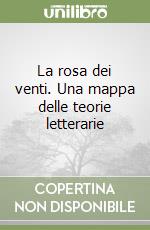 unilibro

La rosa dei venti. Una mappa delle teorie letterarie

COPERTINA NON DISPONIBILE